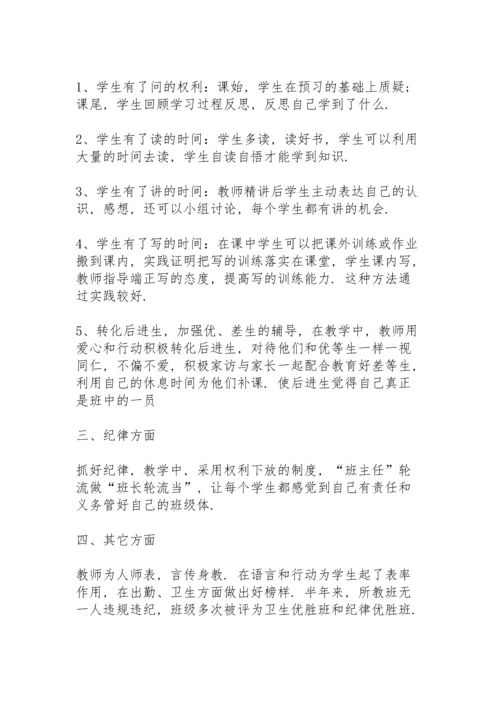 1、学生有了问的权利：课始，学生在预习的基础上质疑；课尾，学生回顾学习过程反思，反思自己学到了什么.

2、学生有了读的时间：学生多读，读好书，学生可以利用大量的时间去读，学生自读自悟才能学到知识.

3、学生有了讲的时间：教师精讲后学生主动表达自己的认识，感想，还可以小组讨论，每个学生都有讲的机会.

4、学生有了写的时间：在课中学生可以把课外训练或作业搬到课内，实践证明把写的训练落实在课堂，学生课内写，教师指导端正写的态度，提高写的训练能力. 这种方法通过实践较好.

5、转化后进生，加强优、差生的辅导，在教学中，教师用爱心和行动积极转化后进生，对待他们和优等生一样一视同仁，不偏不爱，积极家访与家长一起配合教育好差等生，利用自己的休息时间为他们补课. 使后进生觉得自己真正是班中的一员

三、纪律方面

抓好纪律，教学中，采用权利下放的制度，“班主任”轮流做“班长轮流当”，让每个学生都感觉到自己有责任和义务管好自己的班级体.

四、其它方面

教师为人师表，言传身教. 在语言和行动为学生起了表率作用，在出勤、卫生方面做出好榜样. 半年来，所教班无一人违规违纪，班级多次被评为卫生优胜班和纪律优胜班.